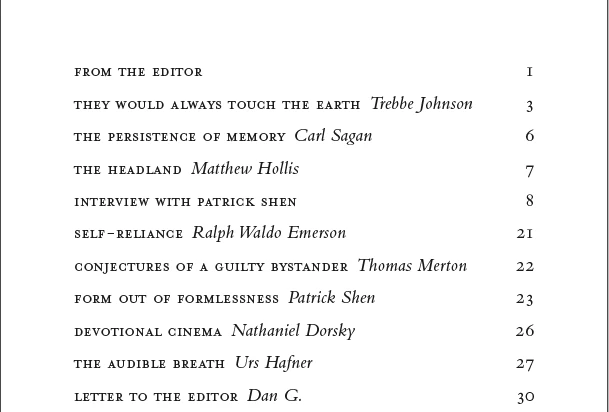 FROM THE EDITOR 1

THEY WOULD ALWAYS TOUCH THE EARTH Trebbe Johnson 3

THE PERSISTENCE OF MEMORY Carl Sagan 6

THE HEADLAND Matthew Hollis 7

INTERVIEW WITH PATRICK SHEN 8

SELF-RELIANCE Ralph Waldo Emerson 21

CONJECTURES OF A GUILTY BYSTANDER Thomas Merton 22

FORM OUT OF FORMLESSNESS Patrick Shen 23

DEVOTIONAL CINEMA Nathaniel Dorsky 26

THE AUDIBLE BREATH Urs Hafner 27

LETTER TO THE EDITOR Dan G. 30